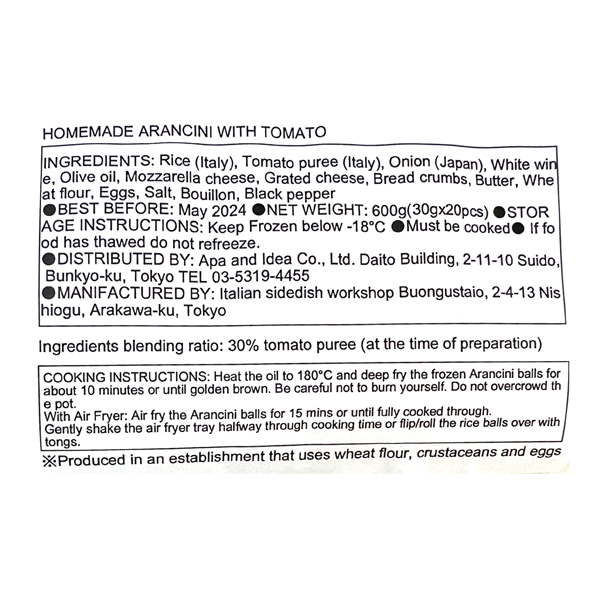 HOMEMADE ARANCINI WITH TOMATO

INGREDIENTS: Rice (Italy), Tomato puree (Italy), Onion (Japan), White wine, Olive oil, Mozzarella cheese, Grated cheese, Bread crumbs, Butter, Wheat flour, Eggs, Salt, Bouillon, Black pepper
●BEST BEFORE: May 2024 ●NET WEIGHT: 600g(30gx20pcs) ●STORAGE INSTRUCTIONS: Keep Frozen below -18°C ●Must be cooked● If food has thawed do not refreeze.
●DISTRIBUTED BY: Apa and Idea Co., Ltd. Daito Building, 2-11-10 Suido, Bunkyo-ku, Tokyo TEL 03-5319-4455
●MANIFACTURED BY: Italian sidedish workshop Buongustaio, 2-4-13 Nishiogu, Arakawa-ku, Tokyo

Ingredients blending ratio: 30% tomato puree (at the time of preparation)

COOKING INSTRUCTIONS: Heat the oil to 180°C and deep fry the frozen Arancini balls for about 10 minutes or until golden brown. Be careful not to burn yourself. Do not overcrowd the pot.
With Air Fryer: Air fry the Arancini balls for 15 mins or until fully cooked through.
Gently shake the air fryer tray halfway through cooking time or flip/roll the rice balls over with tongs.

※Produced in an establishment that uses wheat flour, crustaceans and eggs